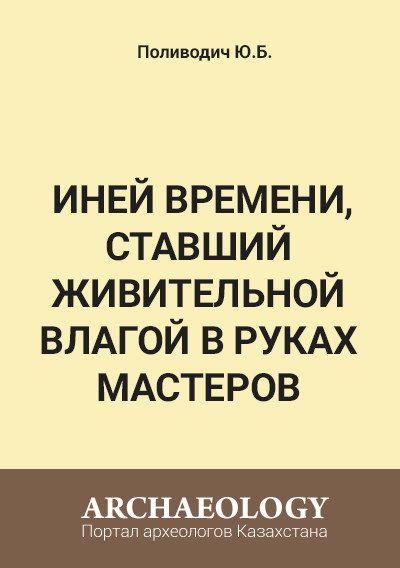 Поливодич Ю.Б.

ИНЕЙ ВРЕМЕНИ, СТАВШИЙ ЖИВИТЕЛЬНОЙ ВЛАГОЙ В РУКАХ МАСТЕРОВ

ARCHAEOLOGY
Портал археологов Казахстана